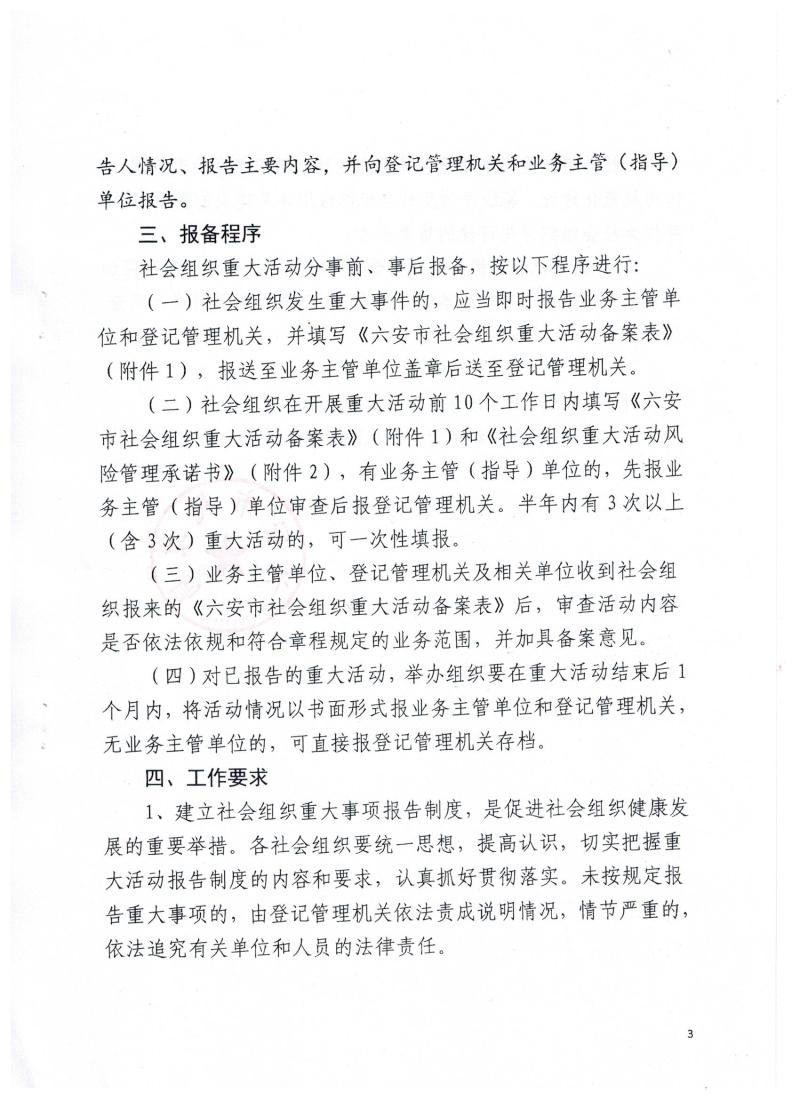 告人情况、报告主要内容，并向登记管理机关和业务主管（指导）单位报告。

三、报备程序

社会组织重大活动分事前、事后报备，按以下程序进行：

（一）社会组织发生重大事件的，应当即时报告业务主管单位和登记管理机关，并填写《六安市社会组织重大活动备案表》（附件1），报送至业务主管单位盖章后送至登记管理机关。

（二）社会组织在开展重大活动前10个工作日内填写《六安市社会组织重大活动备案表》（附件1）和《社会组织重大活动风险管理承诺书》（附件2），有业务主管（指导）单位的，先报业务主管（指导）单位审查后报登记管理机关。半年内有3次以上（含3次）重大活动的，可一次性填报。

（三）业务主管单位、登记管理机关及相关单位收到社会组织报来的《六安市社会组织重大活动备案表》后，审查活动内容是否依法依规和符合章程规定的业务范围，并加具备案意见。

（四）对已报告的重大活动，举办组织要在重大活动结束后1个月内，将活动情况以书面形式报业务主管单位和登记管理机关，无业务主管单位的，可直接报登记管理机关存档。

四、工作要求

1、建立社会组织重大事项报告制度，是促进社会组织健康发展的重要举措。各社会组织要统一思想，提高认识，切实把握重大活动报告制度的内容和要求，认真抓好贯彻落实。未按规定报告重大事项的，由登记管理机关依法责成说明情况，情节严重的，依法追究有关单位和人员的法律责任。

3